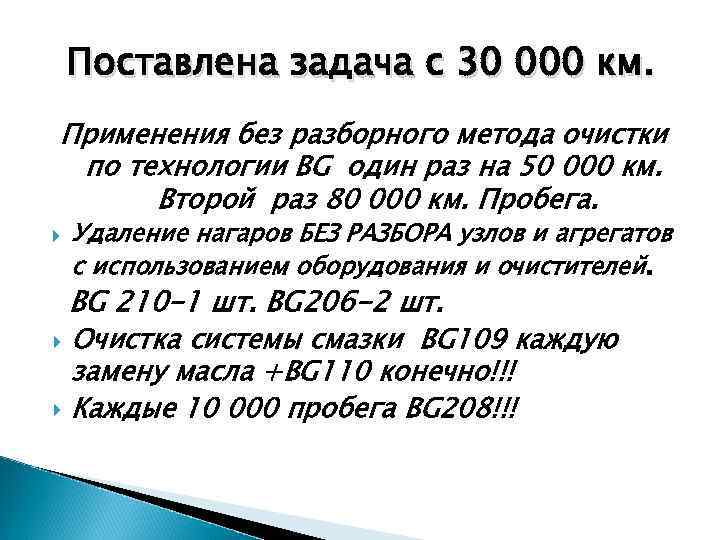 Поставлена задача с 30 000 км.

Применения без разборного метода очистки по технологии BG один раз на 50 000 км. Второй раз 80 000 км. Пробега.

Удаление нагаров БЕЗ РАЗБОРА узлов и агрегатов с использованием оборудования и очистителей. BG 210-1 шт. BG206-2 шт.

Очистка системы смазки BG109 каждую замену масла +BG110 конечно!!!

Каждые 10 000 пробега BG208!!!